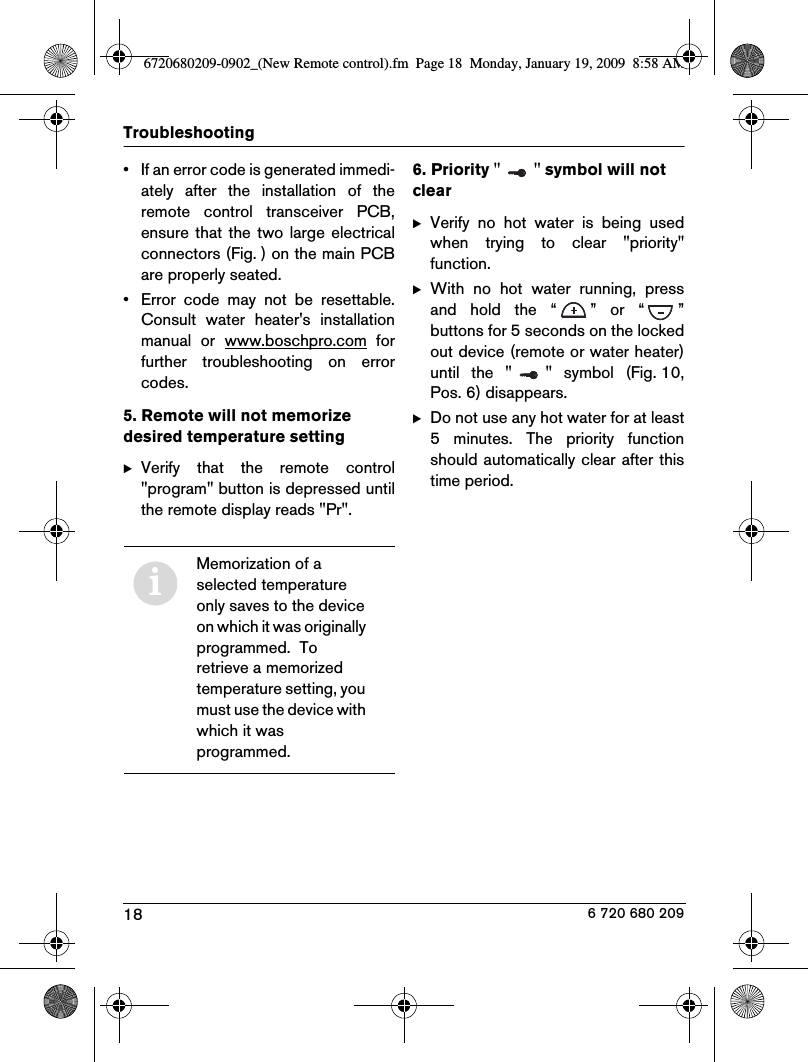 6720680209-0902_(New Remote control).fm Page 18 Monday, January 19, 2009 8:58 AM

Troubleshooting

• If an error code is generated immediately after the installation of the remote control transceiver PCB, ensure that the two large electrical connectors (Fig. ) on the main PCB are properly seated.

• Error code may not be resettable. Consult water heater's installation manual or www.boschpro.com for further troubleshooting on error codes.

5. Remote will not memorize desired temperature setting

▶ Verify that the remote control "program" button is depressed until the remote display reads "Pr".

Memorization of a selected temperature only saves to the device on which it was originally programmed. To retrieve a memorized temperature setting, you must use the device with which it was programmed.

6. Priority " " symbol will not clear

▶ Verify no hot water is being used when trying to clear "priority" function.

▶ With no hot water running, press and hold the “ + ” or “ – ” buttons for 5 seconds on the locked out device (remote or water heater) until the " " symbol (Fig. 10, Pos. 6) disappears.

▶ Do not use any hot water for at least 5 minutes. The priority function should automatically clear after this time period.

18

6 720 680 209